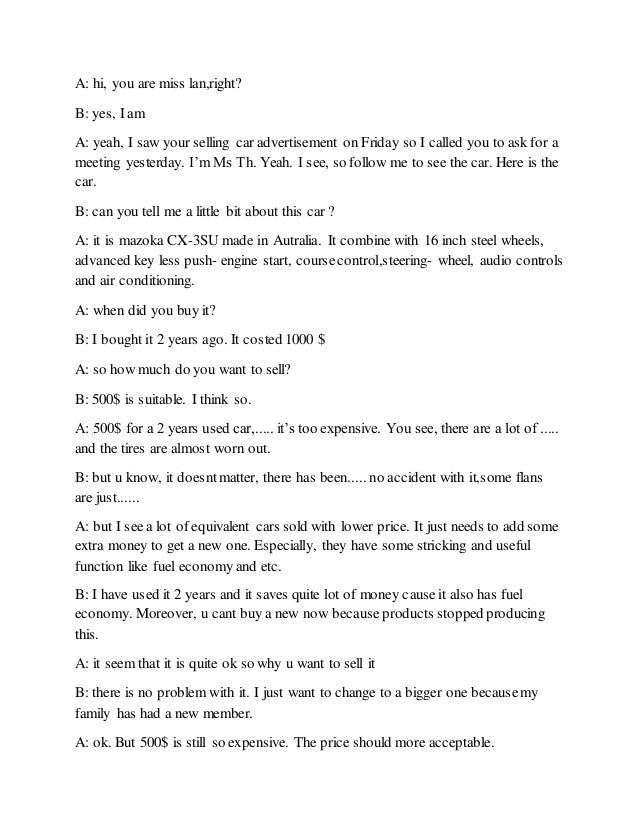 A: hi, you are miss lan,right?

B: yes, I am

A: yeah, I saw your selling car advertisement on Friday so I called you to ask for a meeting yesterday. I'm Ms Th. Yeah. I see, so follow me to see the car. Here is the car.

B: can you tell me a little bit about this car ?

A: it is mazoka CX-3SU made in Autralia. It combine with 16 inch steel wheels, advanced key less push- engine start, course control,steering- wheel, audio controls and air conditioning.

A: when did you buy it?

B: I bought it 2 years ago. It costed 1000 $

A: so how much do you want to sell?

B: 500$ is suitable. I think so.

A: 500$ for a 2 years used car,..... it's too expensive. You see, there are a lot of ..... and the tires are almost worn out.

B: but u know, it doesnt matter, there has been..... no accident with it,some flans are just......

A: but I see a lot of equivalent cars sold with lower price. It just needs to add some extra money to get a new one. Especially, they have some stricking and useful function like fuel economy and etc.

B: I have used it 2 years and it saves quite lot of money cause it also has fuel economy. Moreover, u cant buy a new now because products stopped producing this.

A: it seem that it is quite ok so why u want to sell it

B: there is no problem with it. I just want to change to a bigger one because my family has had a new member.

A: ok. But 500$ is still so expensive. The price should more acceptable.